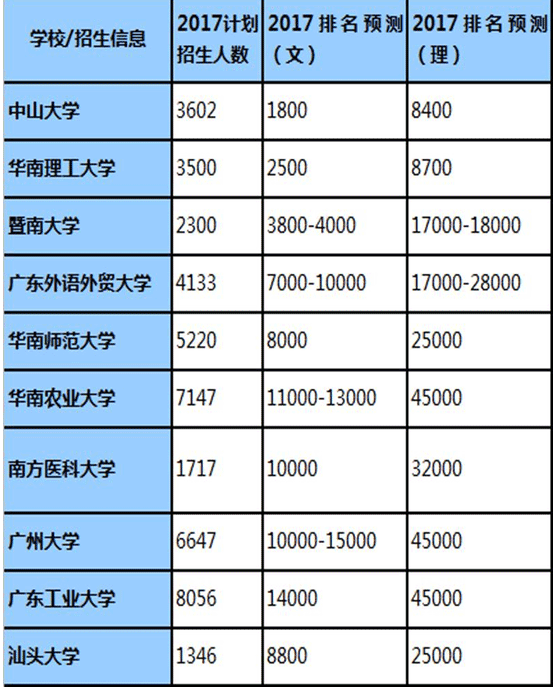 | 学校/招生信息 | 2017计划招生人数 | 2017 排名预测（文） | 2017 排名预测（理） |
|---|---|---|---|
| 中山大学 | 3602 | 1800 | 8400 |
| 华南理工大学 | 3500 | 2500 | 8700 |
| 暨南大学 | 2300 | 3800-4000 | 17000-18000 |
| 广东外语外贸大学 | 4133 | 7000-10000 | 17000-28000 |
| 华南师范大学 | 5220 | 8000 | 25000 |
| 华南农业大学 | 7147 | 11000-13000 | 45000 |
| 南方医科大学 | 1717 | 10000 | 32000 |
| 广州大学 | 6647 | 10000-15000 | 45000 |
| 广东工业大学 | 8056 | 14000 | 45000 |
| 汕头大学 | 1346 | 8800 | 25000 |